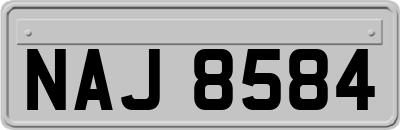 NAJ 8584